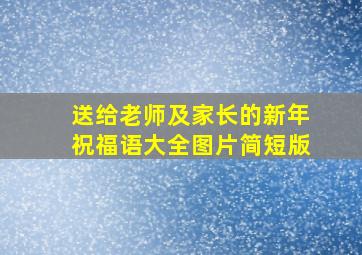 送给老师及家长的新年祝福语大全图片简短版